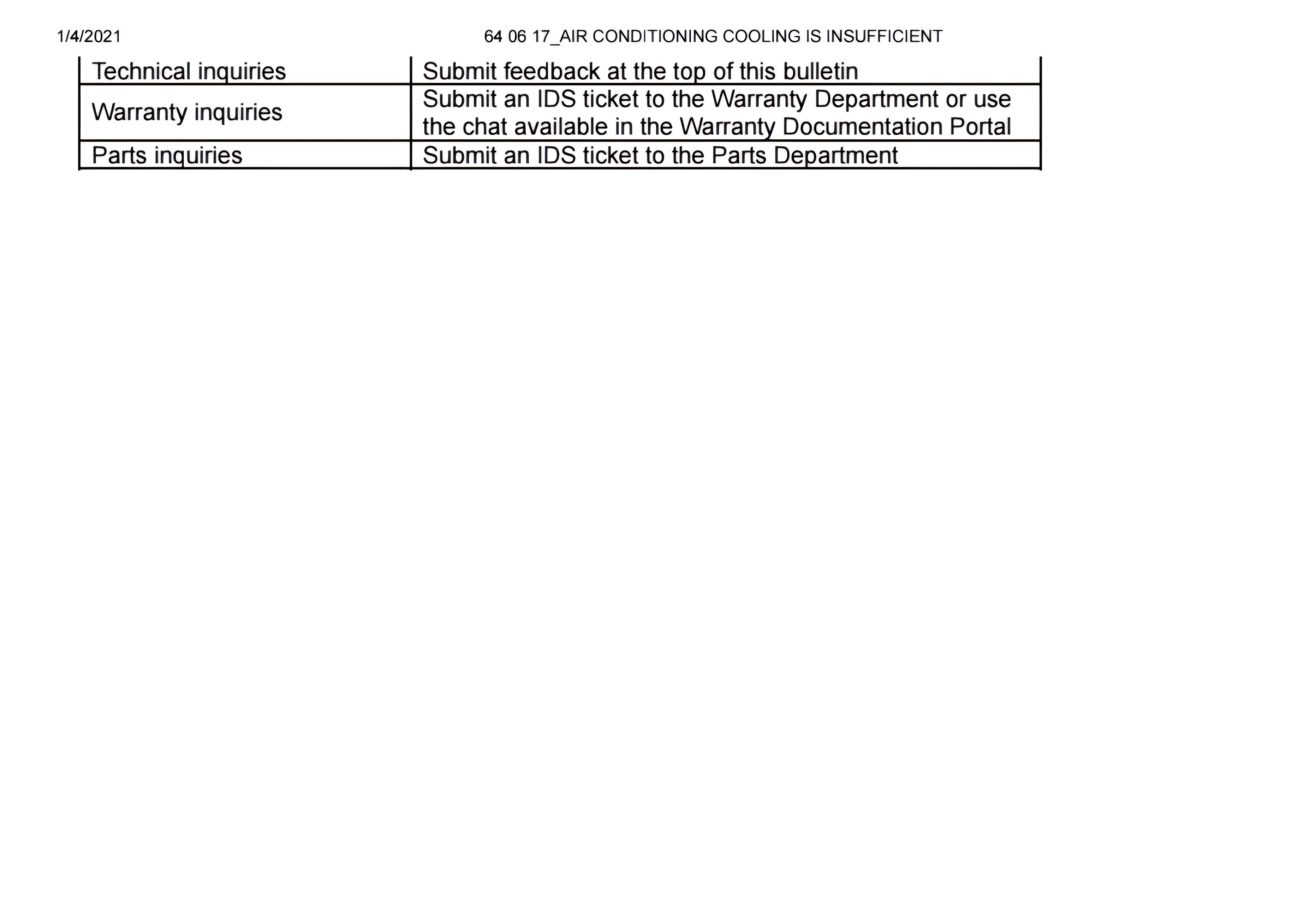 1/4/2021 64 06 17_AIR CONDITIONING COOLING IS INSUFFICIENT

| Technical inquiries | Submit feedback at the top of this bulletin |
|---|---|
| Warranty inquiries | Submit an IDS ticket to the Warranty Department or use the chat available in the Warranty Documentation Portal |
| Parts inquiries | Submit an IDS ticket to the Parts Department |